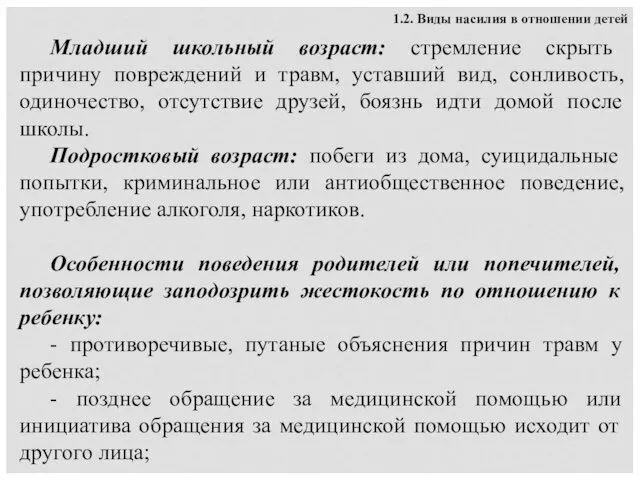 1.2. Виды насилия в отношении детей

Младший школьный возраст: стремление скрыть причину повреждений и травм, уставший вид, сонливость, одиночество, отсутствие друзей, боязнь идти домой после школы.

Подростковый возраст: побеги из дома, суицидальные попытки, криминальное или антиобщественное поведение, употребление алкоголя, наркотиков.

Особенности поведения родителей или попечителей, позволяющие заподозрить жестокость по отношению к ребенку:

- противоречивые, путаные объяснения причин травм у ребенка;

- позднее обращение за медицинской помощью или инициатива обращения за медицинской помощью исходит от другого лица;